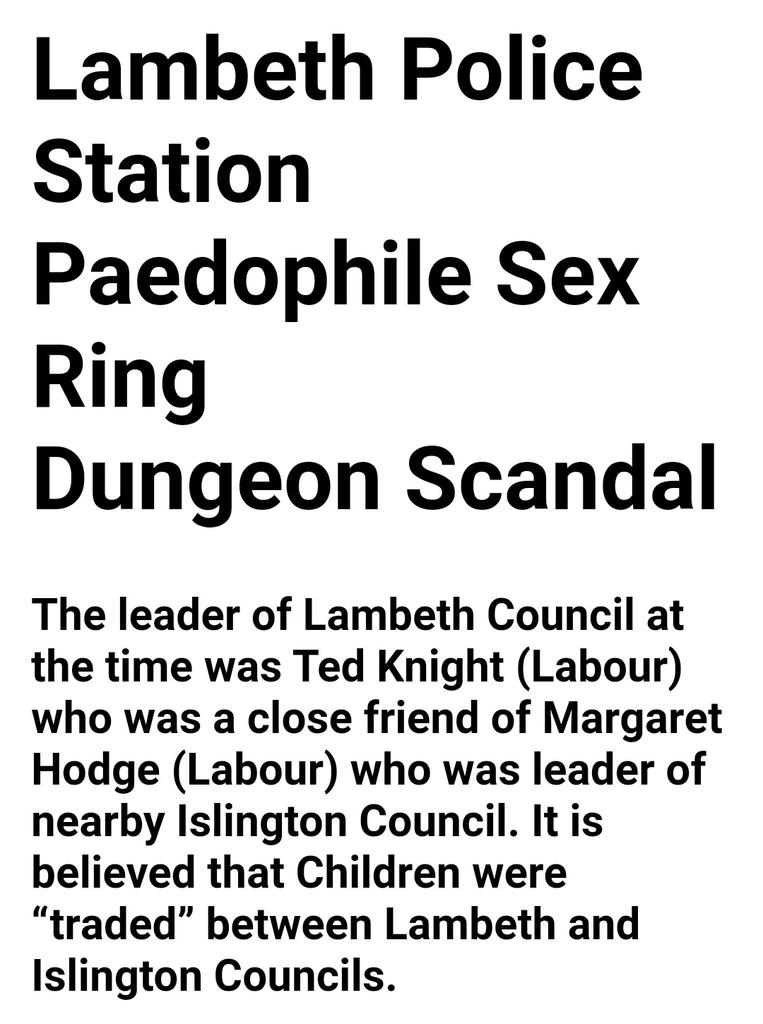 Lambeth Police Station Paedophile Sex Ring Dungeon Scandal

The leader of Lambeth Council at the time was Ted Knight (Labour) who was a close friend of Margaret Hodge (Labour) who was leader of nearby Islington Council. It is believed that Children were “traded” between Lambeth and Islington Councils.